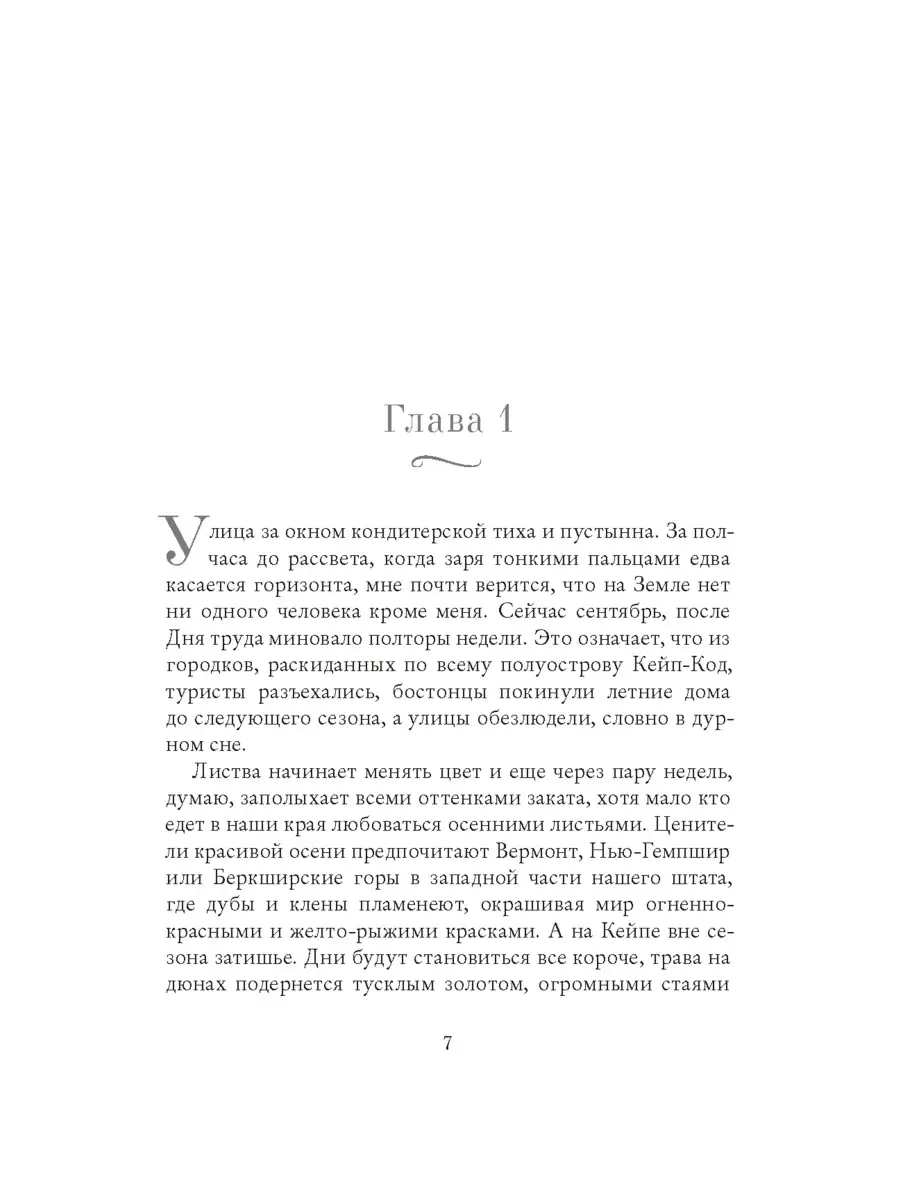 Глава 1

Улица за окном кондитерской тиха и пустынна. За полчаса до рассвета, когда заря тонкими пальцами едва касается горизонта, мне почти верится, что на Земле нет ни одного человека кроме меня. Сейчас сентябрь, после Дня труда миновало полторы недели. Это означает, что из городков, раскиданных по всему полуострову Кейп-Код, туристы разъехались, бостонцы покинули летние дома до следующего сезона, а улицы обезлюдели, словно в дурном сне.

Листва начинает менять цвет и еще через пару недель, думаю, заполыхает всеми оттенками заката, хотя мало кто едет в наши края любоваться осенними листьями. Ценители красивой осени предпочитают Вермонт, Нью-Гемпшир или Беркширские горы в западной части нашего штата, где дубы и клены пламенеют, окрашивая мир огненно-красными и желто-рыжими красками. А на Кейпе вне сезона затишье. Дни будут становиться все короче, трава на дюнах подернется тусклым золотом, огромными стаями

7